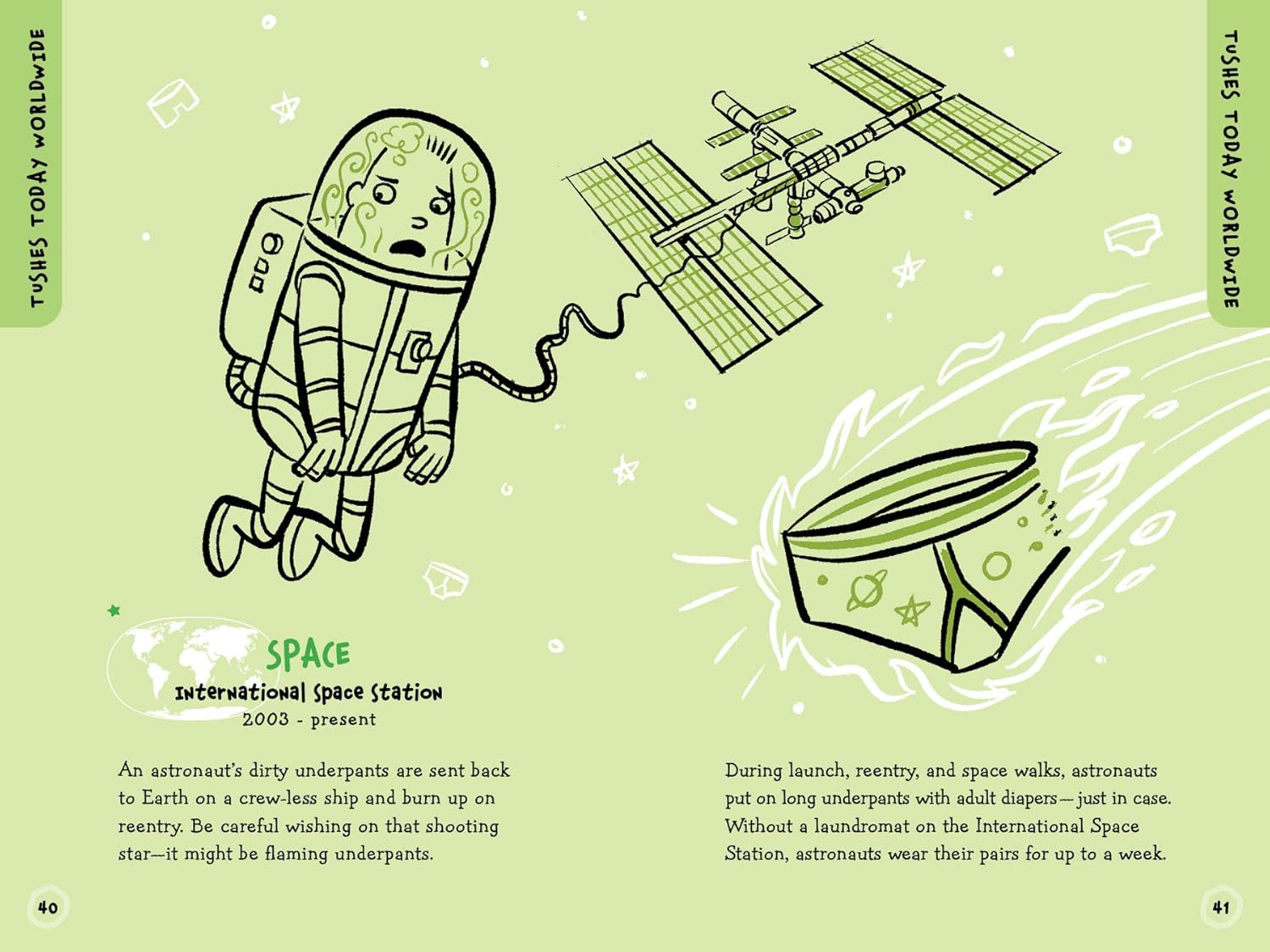 TUSHES TODAY WORLDWIDE

SPACE
International Space Station
2003 - present

An astronaut's dirty underpants are sent back to Earth on a crew-less ship and burn up on reentry. Be careful wishing on that shooting star—it might be flaming underpants.

40

TUSHES TODAY WORLDWIDE

During launch, reentry, and space walks, astronauts put on long underpants with adult diapers—just in case. Without a laundromat on the International Space Station, astronauts wear their pairs for up to a week.

41